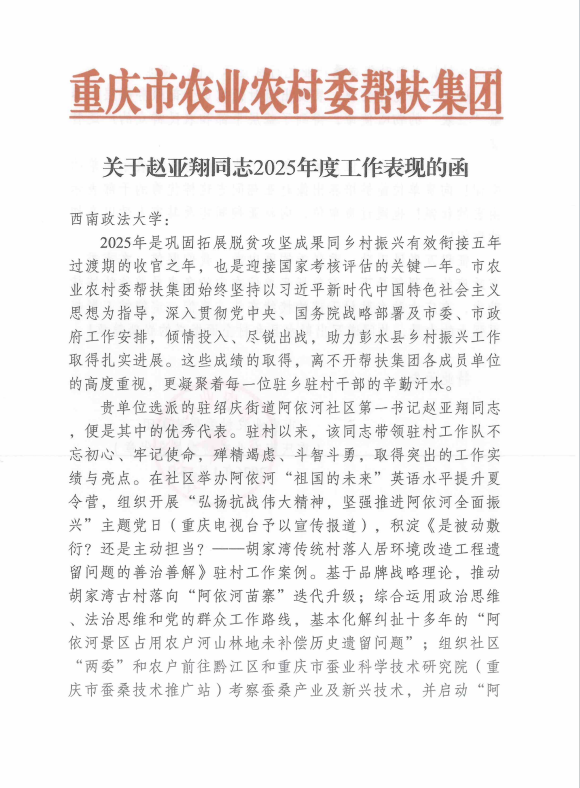 重庆市农业农村委帮扶集团

关于赵亚翔同志2025年度工作表现的函

西南政法大学：

2025年是巩固拓展脱贫攻坚成果同乡村振兴有效衔接五年过渡期的收官之年，也是迎接国家考核评估的关键一年。市农业农村委帮扶集团始终坚持以习近平新时代中国特色社会主义思想为指导，深入贯彻党中央、国务院战略部署及市委、市政府工作安排，倾情投入、尽锐出战，助力彭水县乡村振兴工作取得扎实进展。这些成绩的取得，离不开帮扶集团各成员单位的高度重视，更凝聚着每一位驻乡驻村干部的辛勤汗水。

贵单位选派的驻绍庆街道阿依河社区第一书记赵亚翔同志，便是其中的优秀代表。驻村以来，该同志带领驻村工作队不忘初心、牢记使命，殚精竭虑、斗智斗勇，取得突出的工作实绩与亮点。在社区举办阿依河“祖国的未来”英语水平提升夏令营，组织开展“弘扬抗战伟大精神，坚强推进阿依河全面振兴”主题党日（重庆电视台予以宣传报道），积淀《是被动敷衍？还是主动担当？——胡家湾传统村落人居环境改造工程遗留问题的善治善解》驻村工作案例。基于品牌战略理论，推动胡家湾古村落向“阿依河苗寨”迭代升级；综合运用政治思维、法治思维和党的群众工作路线，基本化解纠扯十多年的“阿依河景区占用农户河山林地未补偿历史遗留问题”；组织社区“两委”和农户前往黔江区和重庆市蚕业科学技术研究院（重庆市蚕桑技术推广站）考察蚕桑产业及新兴技术，并启动“阿